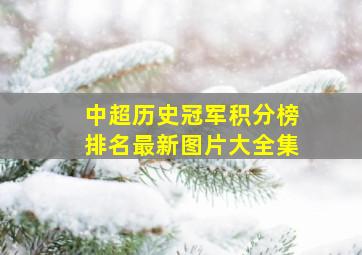 中超历史冠军积分榜
排名最新图片大全集